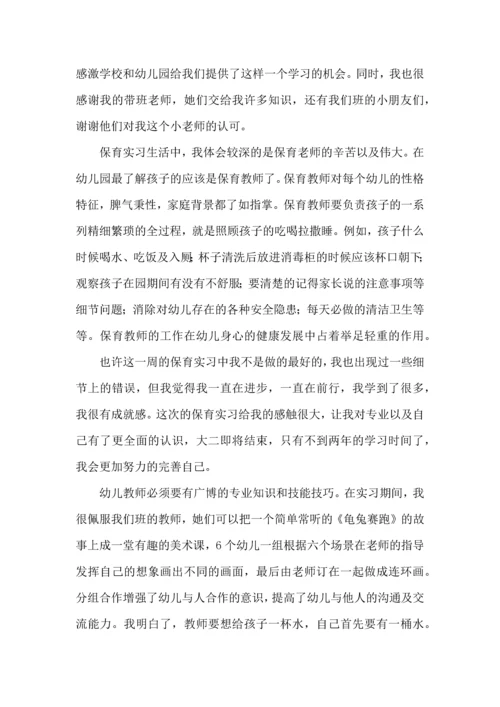 感激学校和幼儿园给我们提供了这样一个学习的机会。同时，我也很感谢我的带班老师，她们交给我许多知识，还有我们班的小朋友们，谢谢他们对我这个小老师的认可。

保育实习生活中，我体会较深的是保育老师的辛苦以及伟大。在幼儿园最了解孩子的应该是保育教师了。保育教师对每个幼儿的性格特征，脾气秉性，家庭背景都了如指掌。保育教师要负责孩子的一系列精细繁琐的全过程，就是照顾孩子的吃喝拉撒睡。例如，孩子什么时候喝水、吃饭及入厕；杯子清洗后放进消毒柜的时候应该杯口朝下；观察孩子在园期间有没有不舒服；要清楚的记得家长说的注意事项等细节问题；消除对幼儿存在的各种安全隐患；每天必做的清洁卫生等等。保育教师的工作在幼儿身心的健康发展中占着举足轻重的作用。

也许这一周的保育实习中我不是做的最好的，我也出现过一些细节上的错误，但我觉得我一直在进步，一直在前行，我学到了很多，我很有成就感。这次的保育实习给我的感触很大，让我对专业以及自己有了更全面的认识，大二即将结束，只有不到两年的学习时间了，我会更加努力的完善自己。

幼儿教师必须要有广博的专业知识和技能技巧。在实习期间，我很佩服我们班的教师，她们可以把一个简单常听的《龟兔赛跑》的故事上成一堂有趣的美术课，6个幼儿一组根据六个场景在老师的指导发挥自己的想象画出不同的画面，最后由老师订在一起做成连环画。分组合作增强了幼儿与人合作的意识，提高了幼儿与他人的沟通及交流能力。我明白了，教师要想给孩子一杯水，自己首先要有一桶水。